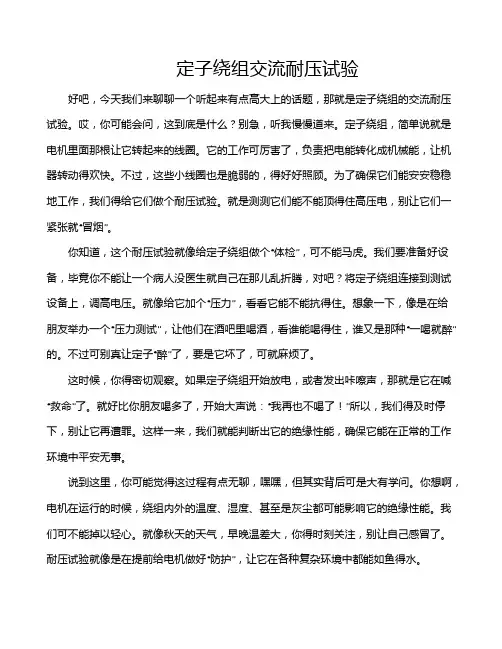 定子绕组交流耐压试验

好吧，今天我们来聊聊一个听起来有点高大上的话题，那就是定子绕组的交流耐压试验。哎，你可能会问，这到底是什么？别急，听我慢慢道来。定子绕组，简单说就是电机里面那根让它转起来的线圈。它的工作可厉害了，负责把电能转化成机械能，让机器转动得欢快。不过，这些小线圈也是脆弱的，得好好照顾。为了确保它们能安安稳稳地工作，我们得给它们做个耐压试验。就是测测它们能不能顶得住高压电，别让它们一紧张就“冒烟”。

你知道，这个耐压试验就像给定子绕组做个“体检”，可不能马虎。我们要准备好设备，毕竟你不能让一个病人没医生就自己在那儿乱折腾，对吧？将定子绕组连接到测试设备上，调高电压。就像给它加个“压力”，看看它能不能抗得住。想象一下，像是在给朋友举办一个“压力测试”，让他们在酒吧里喝酒，看谁能喝得住，谁又是那种“一喝就醉”的。不过可别真让定子“醉”了，要是它坏了，可就麻烦了。

这时候，你得密切观察。如果定子绕组开始放电，或者发出咔嚓声，那就是它在喊“救命”了。就好比你朋友喝多了，开始大声说：“我再也不喝了！”所以，我们得及时停下，别让它再遭罪。这样一来，我们就能判断出它的绝缘性能，确保它能在正常的工作环境中平安无事。

说到这里，你可能觉得这过程有点无聊，嘿嘿，但其实背后可是大有学问。你想啊，电机在运行的时候，绕组内外的温度、湿度、甚至是灰尘都可能影响它的绝缘性能。我们可不能掉以轻心。就像秋天的天气，早晚温差大，你得时刻关注，别让自己感冒了。耐压试验就像是在提前给电机做好“防护”，让它在各种复杂环境中都能如鱼得水。